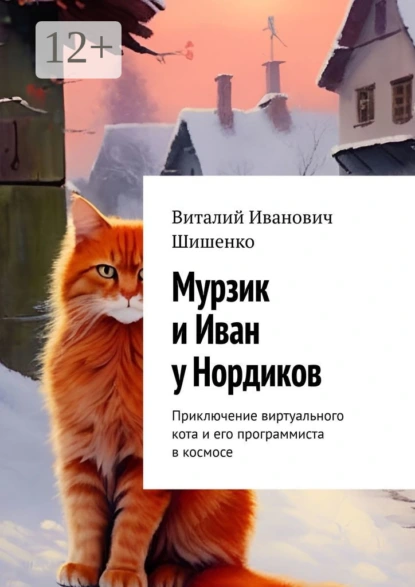 12+

Виталий Иванович Шишенко

Мурзик и Иван у Нордиков

Приключение виртуального кота и его программиста в космосе